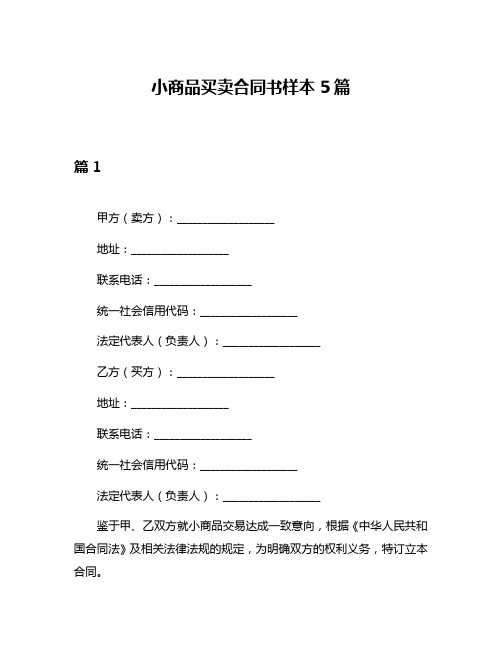 小商品买卖合同书样本 5 篇

篇 1

甲方（卖方）：__________________

地址：__________________

联系电话：__________________

统一社会信用代码：__________________

法定代表人（负责人）：__________________

乙方（买方）：__________________

地址：__________________

联系电话：__________________

统一社会信用代码：__________________

法定代表人（负责人）：__________________

鉴于甲、乙双方就小商品交易达成一致意向，根据《中华人民共和国合同法》及相关法律法规的规定，为明确双方的权利义务，特订立本合同。